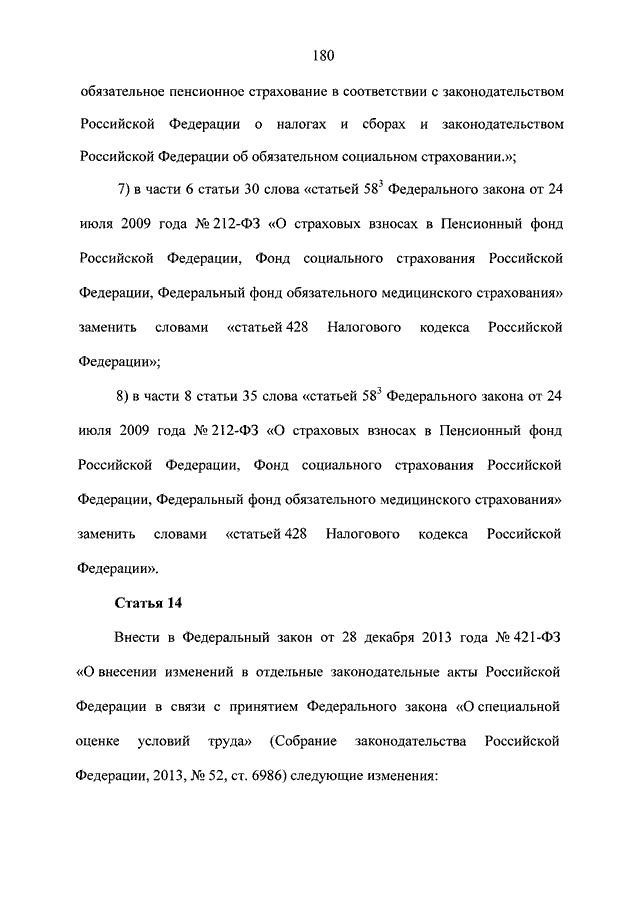 180

обязательное пенсионное страхование в соответствии с законодательством Российской Федерации о налогах и сборах и законодательством Российской Федерации об обязательном социальном страховании.»;

7) в части 6 статьи 30 слова «статьей $58^3$ Федерального закона от 24 июля 2009 года № 212-ФЗ «О страховых взносах в Пенсионный фонд Российской Федерации, Фонд социального страхования Российской Федерации, Федеральный фонд обязательного медицинского страхования» заменить словами «статьей 428 Налогового кодекса Российской Федерации»;

8) в части 8 статьи 35 слова «статьей $58^3$ Федерального закона от 24 июля 2009 года № 212-ФЗ «О страховых взносах в Пенсионный фонд Российской Федерации, Фонд социального страхования Российской Федерации, Федеральный фонд обязательного медицинского страхования» заменить словами «статьей 428 Налогового кодекса Российской Федерации».

Статья 14

Внести в Федеральный закон от 28 декабря 2013 года № 421-ФЗ «О внесении изменений в отдельные законодательные акты Российской Федерации в связи с принятием Федерального закона «О специальной оценке условий труда» (Собрание законодательства Российской Федерации, 2013, № 52, ст. 6986) следующие изменения: